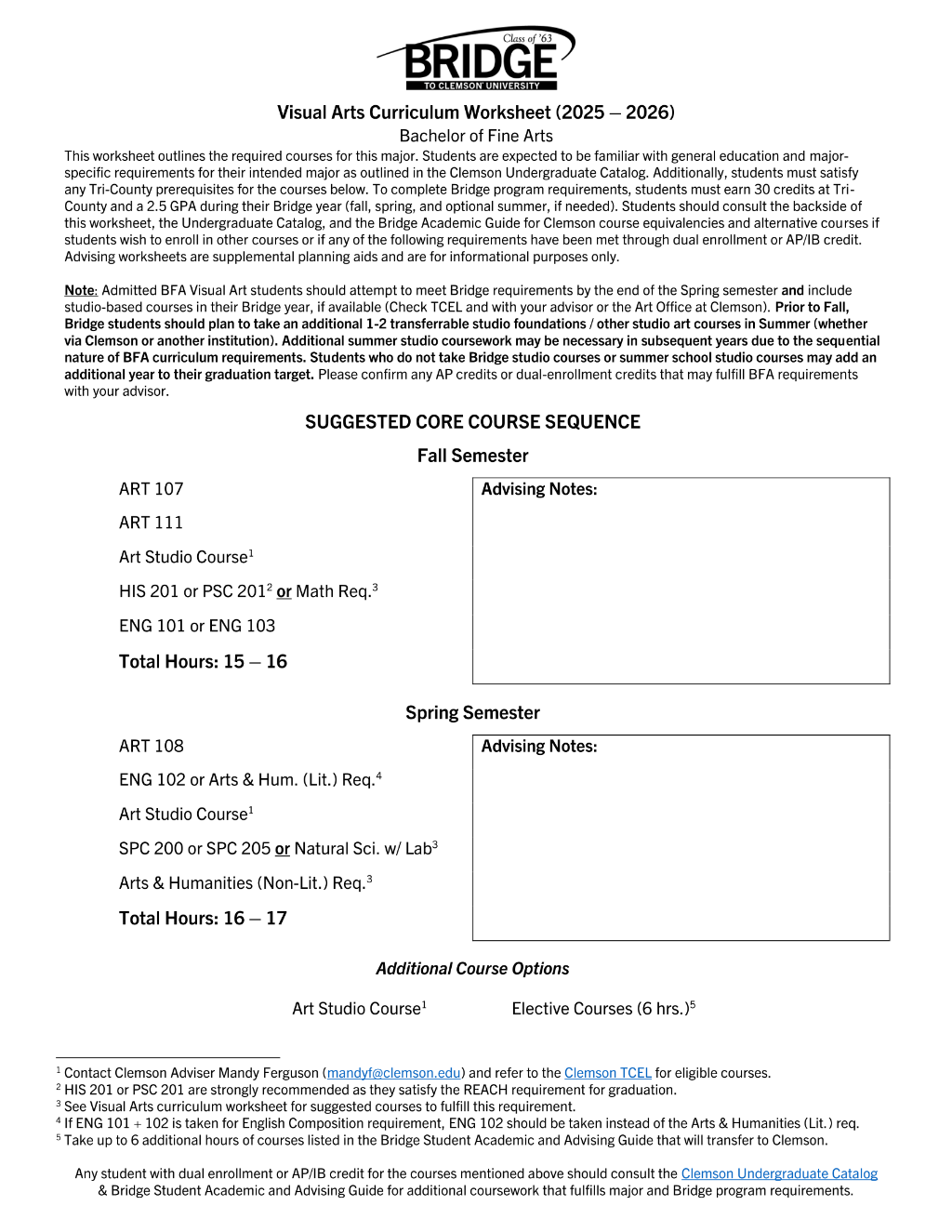 Class of '63
BRIDGE
TO CLEMSON UNIVERSITY

Visual Arts Curriculum Worksheet (2025 – 2026)

Bachelor of Fine Arts

This worksheet outlines the required courses for this major. Students are expected to be familiar with general education and major-specific requirements for their intended major as outlined in the Clemson Undergraduate Catalog. Additionally, students must satisfy any Tri-County prerequisites for the courses below. To complete Bridge program requirements, students must earn 30 credits at Tri-County and a 2.5 GPA during their Bridge year (fall, spring, and optional summer, if needed). Students should consult the backside of this worksheet, the Undergraduate Catalog, and the Bridge Academic Guide for Clemson course equivalencies and alternative courses if students wish to enroll in other courses or if any of the following requirements have been met through dual enrollment or AP/IB credit. Advising worksheets are supplemental planning aids and are for informational purposes only.

Note: Admitted BFA Visual Art students should attempt to meet Bridge requirements by the end of the Spring semester and include studio-based courses in their Bridge year, if available (Check TCEL and with your advisor or the Art Office at Clemson). Prior to Fall, Bridge students should plan to take an additional 1-2 transferrable studio foundations / other studio art courses in Summer (whether via Clemson or another institution). Additional summer studio coursework may be necessary in subsequent years due to the sequential nature of BFA curriculum requirements. Students who do not take Bridge studio courses or summer school studio courses may add an additional year to their graduation target. Please confirm any AP credits or dual-enrollment credits that may fulfill BFA requirements with your advisor.

SUGGESTED CORE COURSE SEQUENCE

Fall Semester

ART 107

ART 111

Art Studio Course$^{1}$

HIS 201 or PSC 201$^{2}$ or Math Req.$^{3}$

ENG 101 or ENG 103

Total Hours: 15 – 16

Advising Notes:

Spring Semester

ART 108

ENG 102 or Arts & Hum. (Lit.) Req.$^{4}$

Art Studio Course$^{1}$

SPC 200 or SPC 205 or Natural Sci. w/ Lab$^{3}$

Arts & Humanities (Non-Lit.) Req.$^{3}$

Total Hours: 16 – 17

Advising Notes:

Additional Course Options

Art Studio Course$^{1}$ Elective Courses (6 hrs.)$^{5}$

$^{1}$ Contact Clemson Adviser Mandy Ferguson (mandyf@clemson.edu) and refer to the Clemson TCEL for eligible courses.
$^{2}$ HIS 201 or PSC 201 are strongly recommended as they satisfy the REACH requirement for graduation.
$^{3}$ See Visual Arts curriculum worksheet for suggested courses to fulfill this requirement.
$^{4}$ If ENG 101 + 102 is taken for English Composition requirement, ENG 102 should be taken instead of the Arts & Humanities (Lit.) req.
$^{5}$ Take up to 6 additional hours of courses listed in the Bridge Student Academic and Advising Guide that will transfer to Clemson.

Any student with dual enrollment or AP/IB credit for the courses mentioned above should consult the Clemson Undergraduate Catalog & Bridge Student Academic and Advising Guide for additional coursework that fulfills major and Bridge program requirements.